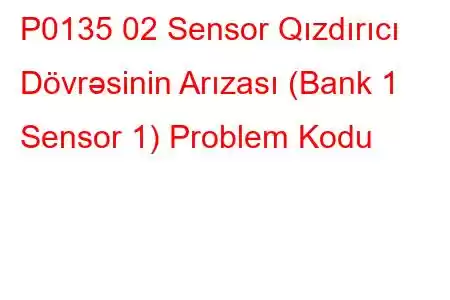 P0135 02 Sensor Qızdırıcı Dövrəsinin Arızası (Bank 1 Sensor 1) Problem Kodu